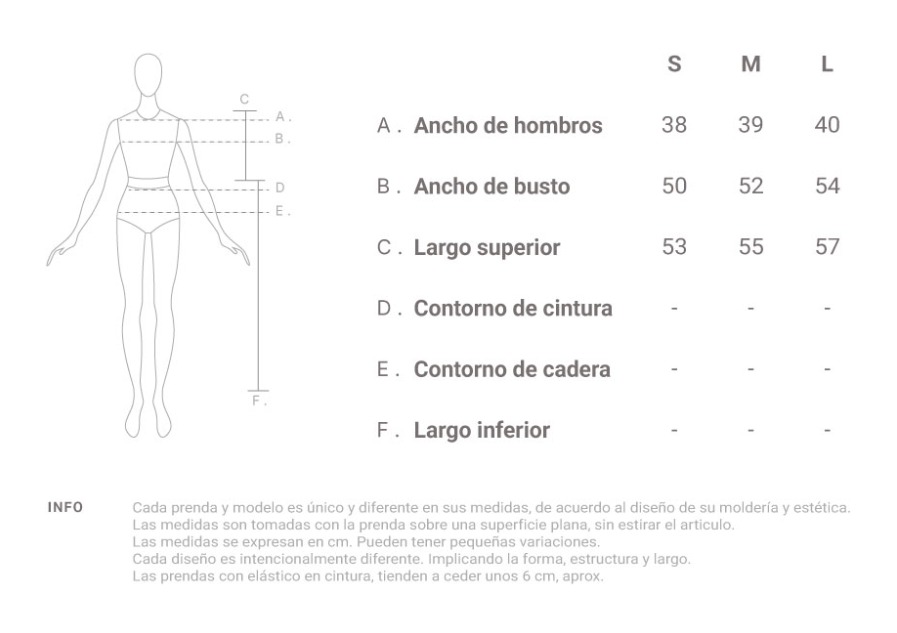 C
A .
B .
D
E .
F .

| | S | M | L |
|---|---|---|---|
| A . Ancho de hombros | 38 | 39 | 40 |
| B . Ancho de busto | 50 | 52 | 54 |
| C . Largo superior | 53 | 55 | 57 |
| D . Contorno de cintura | - | - | - |
| E . Contorno de cadera | - | - | - |
| F . Largo inferior | - | - | - |

INFO

Cada prenda y modelo es único y diferente en sus medidas, de acuerdo al diseño de su moldería y estética.
Las medidas son tomadas con la prenda sobre una superficie plana, sin estirar el articulo.
Las medidas se expresan en cm. Pueden tener pequeñas variaciones.
Cada diseño es intencionalmente diferente. Implicando la forma, estructura y largo.
Las prendas con elástico en cintura, tienden a ceder unos 6 cm, aprox.